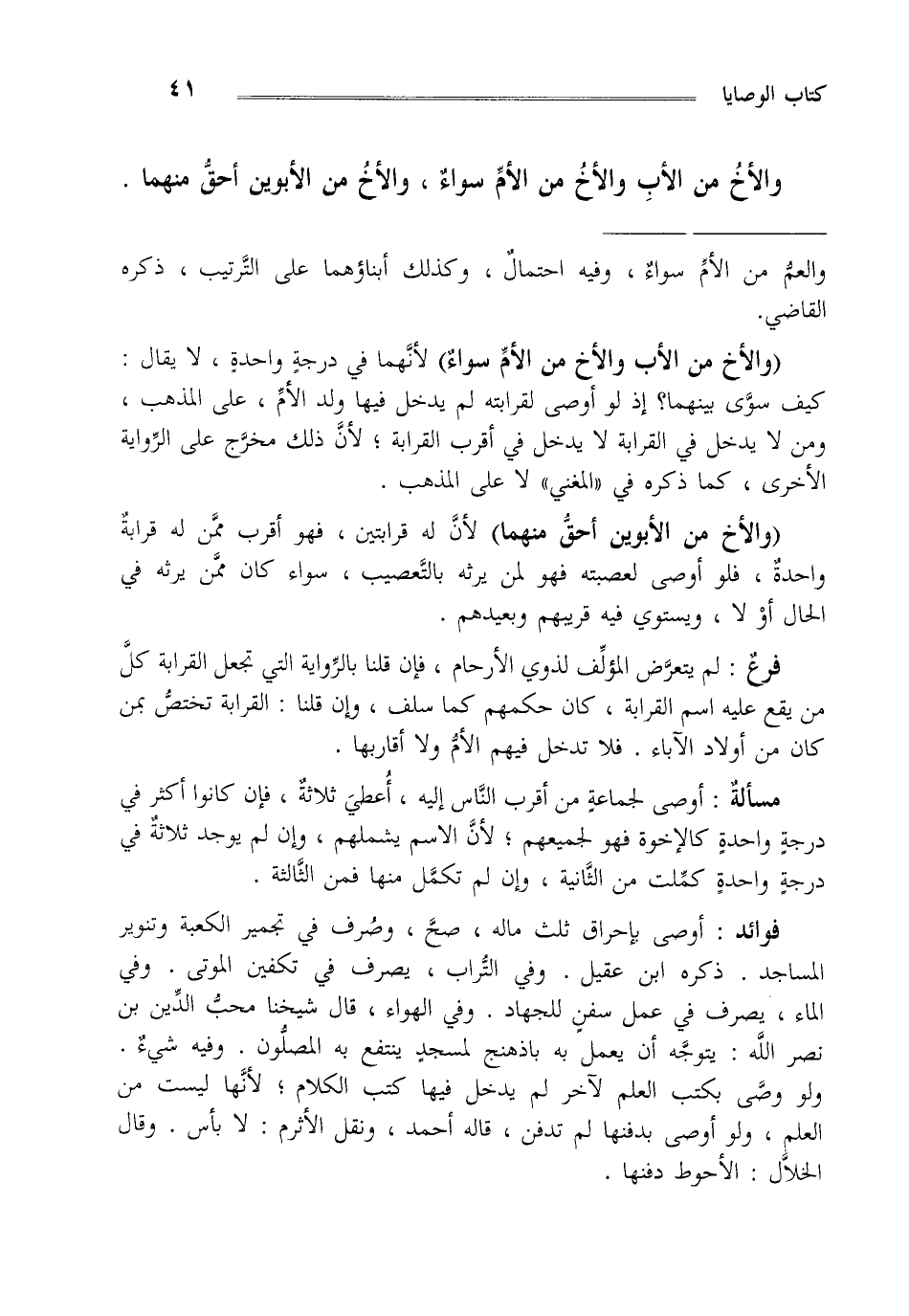 كتاب الوصايا ٤١

والأخُ من الأبِ والأخُ من الأمِّ سواءٌ ، والأخُ من الأبوين أحقُّ منهما .

والعمُّ من الأمِّ سواءٌ ، وفيه احتمالٌ ، وكذلك أبناؤهما على التَّرتيب ، ذكره القاضي.

(والأخ من الأب والأخ من الأمِّ سواءٌ) لأنَّهما في درجةٍ واحدةٍ ، لا يقال : كيف سوَّى بينهما؟ إذ لو أوصى لقرابته لم يدخل فيها ولد الأمِّ ، على المذهب ، ومن لا يدخل في القرابة لا يدخل في أقرب القرابة ؛ لأنَّ ذلك مخرَّج على الرِّواية الأخرى ، كما ذكره في «المغني» لا على المذهب .

(والأخ من الأبوين أحقُّ منهما) لأنَّ له قرابتين ، فهو أقرب ممَّن له قرابةٌ واحدةٌ ، فلو أوصى لعصبته فهو لمن يرثه بالتَّعصيب ، سواء كان ممَّن يرثه في الحال أوْ لا ، ويستوي فيه قريبهم وبعيدهم .

فرعٌ : لم يتعرَّض المؤلِّف لذوي الأرحام ، فإن قلنا بالرِّواية التي تجعل القرابة كلَّ من يقع عليه اسم القرابة ، كان حكمهم كما سلف ، وإن قلنا : القرابة تختصُّ بمن كان من أولاد الآباء . فلا تدخل فيهم الأمُّ ولا أقاربها .

مسألةٌ : أوصى لجماعةٍ من أقرب النَّاس إليه ، أُعطيَ ثلاثةٌ ، فإن كانوا أكثر في درجةٍ واحدةٍ كالإخوة فهو لجميعهم ؛ لأنَّ الاسم يشملهم ، وإن لم يوجد ثلاثةٌ في درجةٍ واحدةٍ كمِّلت من الثَّانية ، وإن لم تكمَّل منها فمن الثَّالثة .

فوائد : أوصى بإحراق ثلث ماله ، صحَّ ، وصُرف في تجمير الكعبة وتنوير المساجد . ذكره ابن عقيل . وفي التُّراب ، يصرف في تكفين الموتى . وفي الماء ، يصرف في عمل سفنٍ للجهاد . وفي الهواء ، قال شيخنا محبُّ الدِّين بن نصر اللَّه : يتوجَّه أن يعمل به باذهنج لمسجدٍ ينتفع به المصلُّون . وفيه شيءٌ . ولو وصَّى بكتب العلم لآخر لم يدخل فيها كتب الكلام ؛ لأنَّها ليست من العلم ، ولو أوصى بدفنها لم تدفن ، قاله أحمد ، ونقل الأثرم : لا بأس . وقال الخلاَّل : الأحوط دفنها .